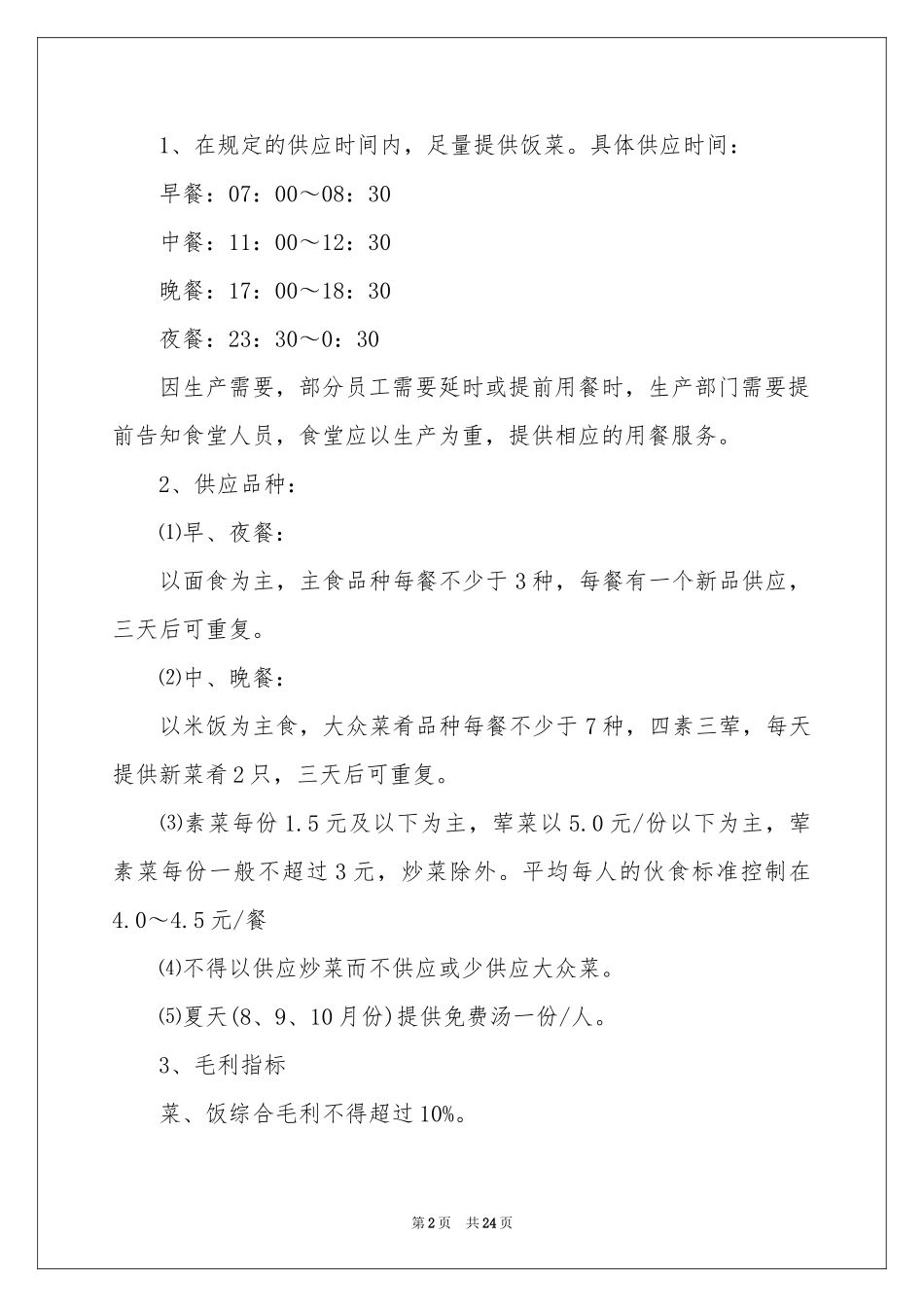 1、在规定的供应时间内，足量提供饭菜。具体供应时间：

早餐：07：00～08：30

中餐：11：00～12：30

晚餐：17：00～18：30

夜餐：23：30～0：30

因生产需要，部分员工需要延时或提前用餐时，生产部门需要提前告知食堂人员，食堂应以生产为重，提供相应的用餐服务。

2、供应品种：

⑴早、夜餐：

以面食为主，主食品种每餐不少于3种，每餐有一个新品供应，三天后可重复。

⑵中、晚餐：

以米饭为主食，大众菜肴品种每餐不少于7种，四素三荤，每天提供新菜肴2只，三天后可重复。

⑶素菜每份1.5元及以下为主，荤菜以5.0元/份以下为主，荤素菜每份一般不超过3元，炒菜除外。平均每人的伙食标准控制在4.0～4.5元/餐

⑷不得以供应炒菜而不供应或少供应大众菜。

⑸夏天(8、9、10月份)提供免费汤一份/人。

3、毛利指标

菜、饭综合毛利不得超过10%。

第2页 共24页